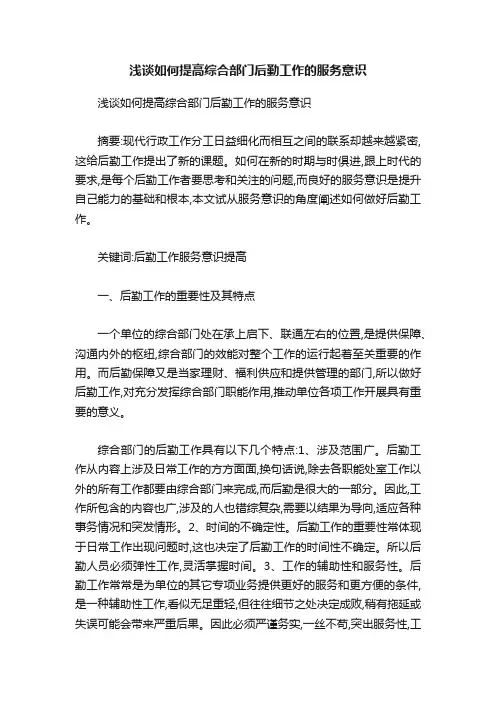 浅谈如何提高综合部门后勤工作的服务意识

浅谈如何提高综合部门后勤工作的服务意识

摘要:现代行政工作分工日益细化而相互之间的联系却越来越紧密,这给后勤工作提出了新的课题。如何在新的时期与时俱进,跟上时代的要求,是每个后勤工作者要思考和关注的问题,而良好的服务意识是提升自己能力的基础和根本,本文试从服务意识的角度阐述如何做好后勤工作。

关键词:后勤工作服务意识提高

一、后勤工作的重要性及其特点

一个单位的综合部门处在承上启下、联通左右的位置,是提供保障、沟通内外的枢纽,综合部门的效能对整个工作的运行起着至关重要的作用。而后勤保障又是当家理财、福利供应和提供管理的部门,所以做好后勤工作,对充分发挥综合部门职能作用,推动单位各项工作开展具有重要的意义。

综合部门的后勤工作具有以下几个特点:1、涉及范围广。后勤工作从内容上涉及日常工作的方方面面,换句话说,除去各职能处室工作以外的所有工作都要由综合部门来完成,而后勤是很大的一部分。因此,工作所包含的内容也广,涉及的人也错综复杂,需要以结果为导向,适应各种事务情况和突发情形。2、时间的不确定性。后勤工作的重要性常体现于日常工作出现问题时,这也决定了后勤工作的时间性不确定。所以后勤人员必须弹性工作,灵活掌握时间。3、工作的辅助性和服务性。后勤工作常常是为单位的其它专项业务提供更好的服务和更方便的条件,是一种辅助性工作,看似无足重轻,但往往细节之处决定成败,稍有拖延或失误可能会带来严重后果。因此必须严谨务实,一丝不苟,突出服务性,工